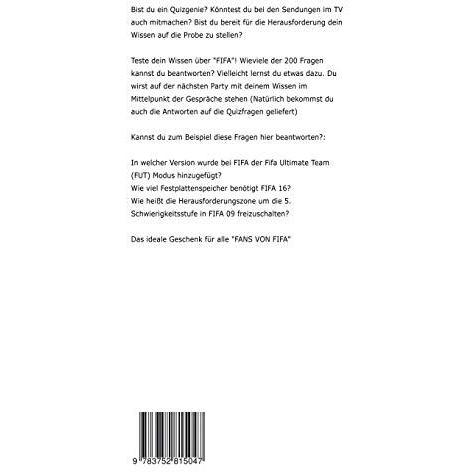 Bist du ein Quizgenie? Könntest du bei den Sendungen im TV auch mitmachen? Bist du bereit für die Herausforderung dein Wissen auf die Probe zu stellen?

Teste dein Wissen über "FIFA"! Wieviele der 200 Fragen kannst du beantworten? Vielleicht lernst du etwas dazu. Du wirst auf der nächsten Party mit deinem Wissen im Mittelpunkt der Gespräche stehen (Natürlich bekommst du auch die Antworten auf die Quizfragen geliefert)

Kannst du zum Beispiel diese Fragen hier beantworten?:

In welcher Version wurde bei FIFA der Fifa Ultimate Team (FUT) Modus hinzugefügt?
Wie viel Festplattenspeicher benötigt FIFA 16?
Wie heißt die Herausforderungszone um die 5. Schwierigkeitsstufe in FIFA 09 freizuschalten?

Das ideale Geschenk für alle "FANS VON FIFA"

9 783752 815047